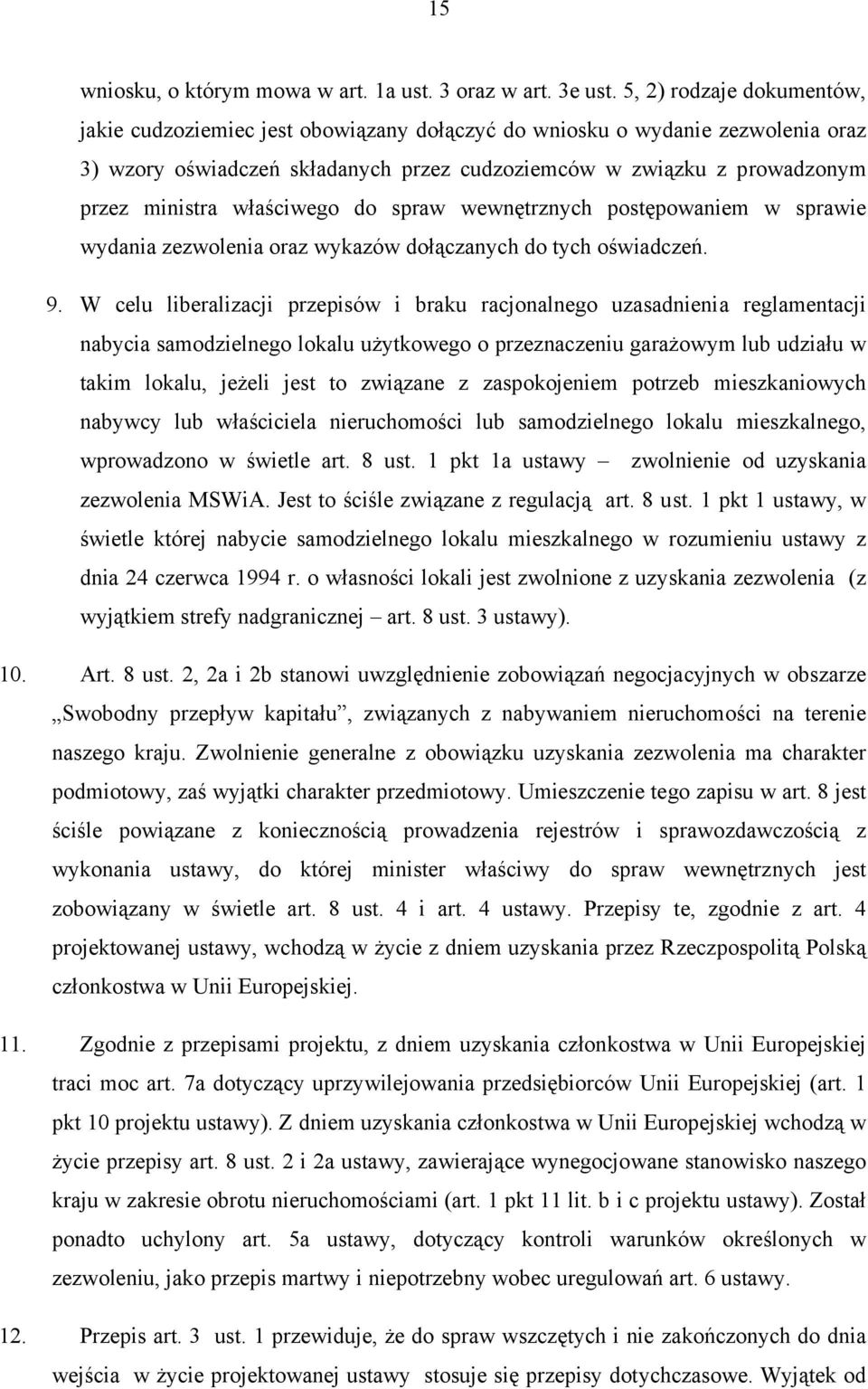 15

wniosku, o którym mowa w art. 1a ust. 3 oraz w art. 3e ust. 5, 2) rodzaje dokumentów, jakie cudzoziemiec jest obowiązany dołączyć do wniosku o wydanie zezwolenia oraz 3) wzory oświadczeń składanych przez cudzoziemców w związku z prowadzonym przez ministra właściwego do spraw wewnętrznych postępowaniem w sprawie wydania zezwolenia oraz wykazów dołączanych do tych oświadczeń.

9. W celu liberalizacji przepisów i braku racjonalnego uzasadnienia reglamentacji nabycia samodzielnego lokalu użytkowego o przeznaczeniu garażowym lub udziału w takim lokalu, jeżeli jest to związane z zaspokojeniem potrzeb mieszkaniowych nabywcy lub właściciela nieruchomości lub samodzielnego lokalu mieszkalnego, wprowadzono w świetle art. 8 ust. 1 pkt 1a ustawy – zwolnienie od uzyskania zezwolenia MSWiA. Jest to ściśle związane z regulacją art. 8 ust. 1 pkt 1 ustawy, w świetle której nabycie samodzielnego lokalu mieszkalnego w rozumieniu ustawy z dnia 24 czerwca 1994 r. o własności lokali jest zwolnione z uzyskania zezwolenia (z wyjątkiem strefy nadgranicznej – art. 8 ust. 3 ustawy).

10. Art. 8 ust. 2, 2a i 2b stanowi uwzględnienie zobowiązań negocjacyjnych w obszarze „Swobodny przepływ kapitału”, związanych z nabywaniem nieruchomości na terenie naszego kraju. Zwolnienie generalne z obowiązku uzyskania zezwolenia ma charakter podmiotowy, zaś wyjątki charakter przedmiotowy. Umieszczenie tego zapisu w art. 8 jest ściśle powiązane z koniecznością prowadzenia rejestrów i sprawozdawczością z wykonania ustawy, do której minister właściwy do spraw wewnętrznych jest zobowiązany w świetle art. 8 ust. 4 i art. 4 ustawy. Przepisy te, zgodnie z art. 4 projektowanej ustawy, wchodzą w życie z dniem uzyskania przez Rzeczpospolitą Polską członkostwa w Unii Europejskiej.

11. Zgodnie z przepisami projektu, z dniem uzyskania członkostwa w Unii Europejskiej traci moc art. 7a dotyczący uprzywilejowania przedsiębiorców Unii Europejskiej (art. 1 pkt 10 projektu ustawy). Z dniem uzyskania członkostwa w Unii Europejskiej wchodzą w życie przepisy art. 8 ust. 2 i 2a ustawy, zawierające wynegocjowane stanowisko naszego kraju w zakresie obrotu nieruchomościami (art. 1 pkt 11 lit. b i c projektu ustawy). Został ponadto uchylony art. 5a ustawy, dotyczący kontroli warunków określonych w zezwoleniu, jako przepis martwy i niepotrzebny wobec uregulowań art. 6 ustawy.

12. Przepis art. 3 ust. 1 przewiduje, że do spraw wszczętych i nie zakończonych do dnia wejścia w życie projektowanej ustawy stosuje się przepisy dotychczasowe. Wyjątek od